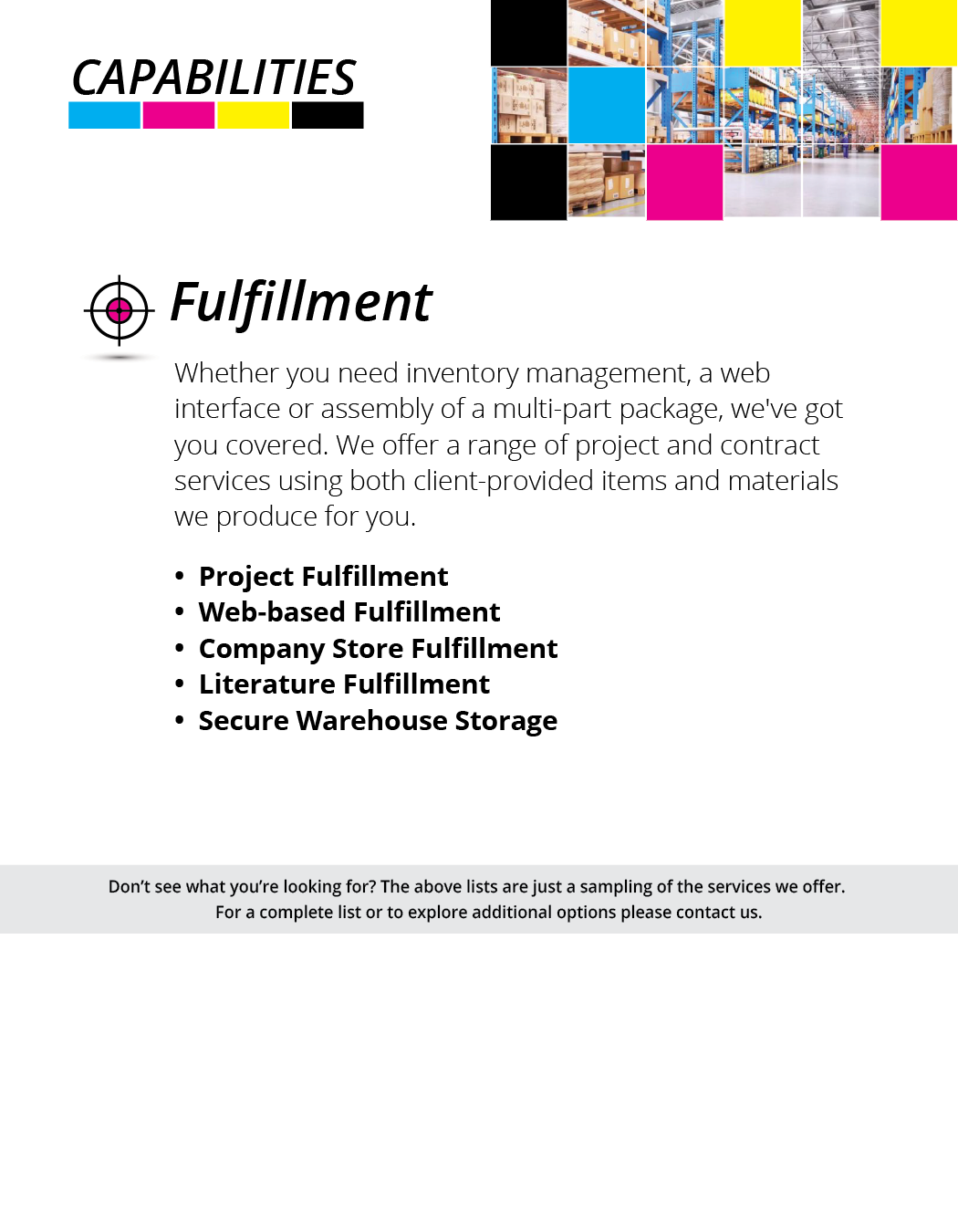 CAPABILITIES

Fulfillment

Whether you need inventory management, a web interface or assembly of a multi-part package, we've got you covered. We offer a range of project and contract services using both client-provided items and materials we produce for you.

• Project Fulfillment
• Web-based Fulfillment
• Company Store Fulfillment
• Literature Fulfillment
• Secure Warehouse Storage

Don't see what you're looking for? The above lists are just a sampling of the services we offer.
For a complete list or to explore additional options please contact us.